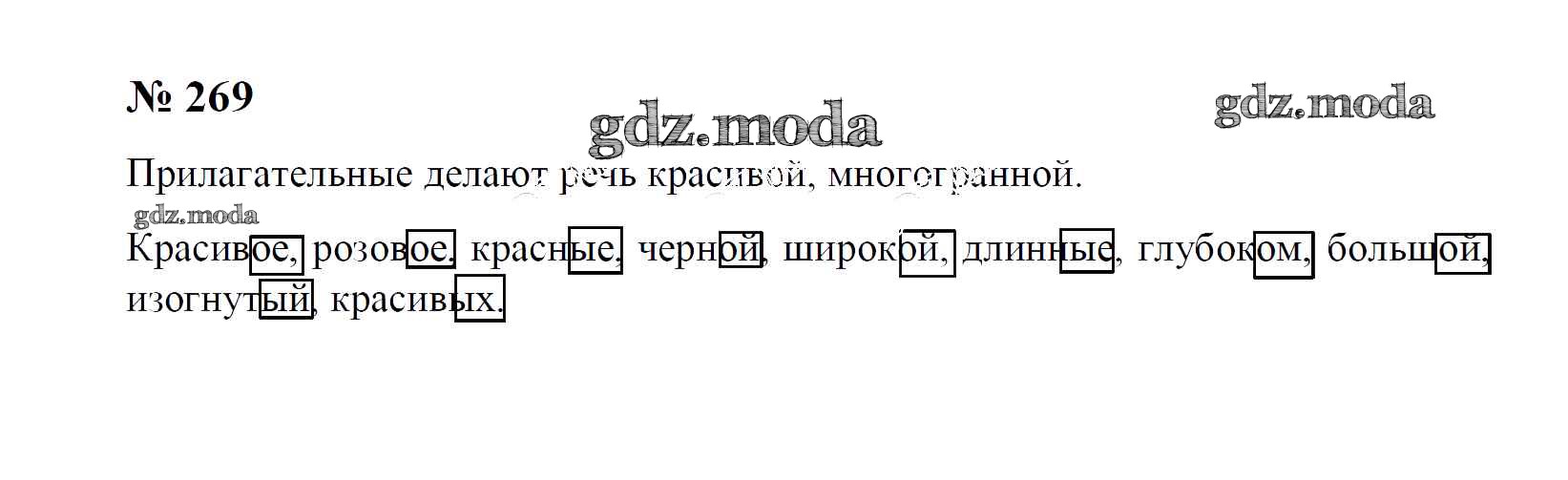 № 269

gdz.moda gdz.moda

Прилагательные делают речь красивой, многогранной.

gdz.moda

Красивое, розовое, красные, черной, широкой, длинные, глубоком, большой, изогнутый, красивых.